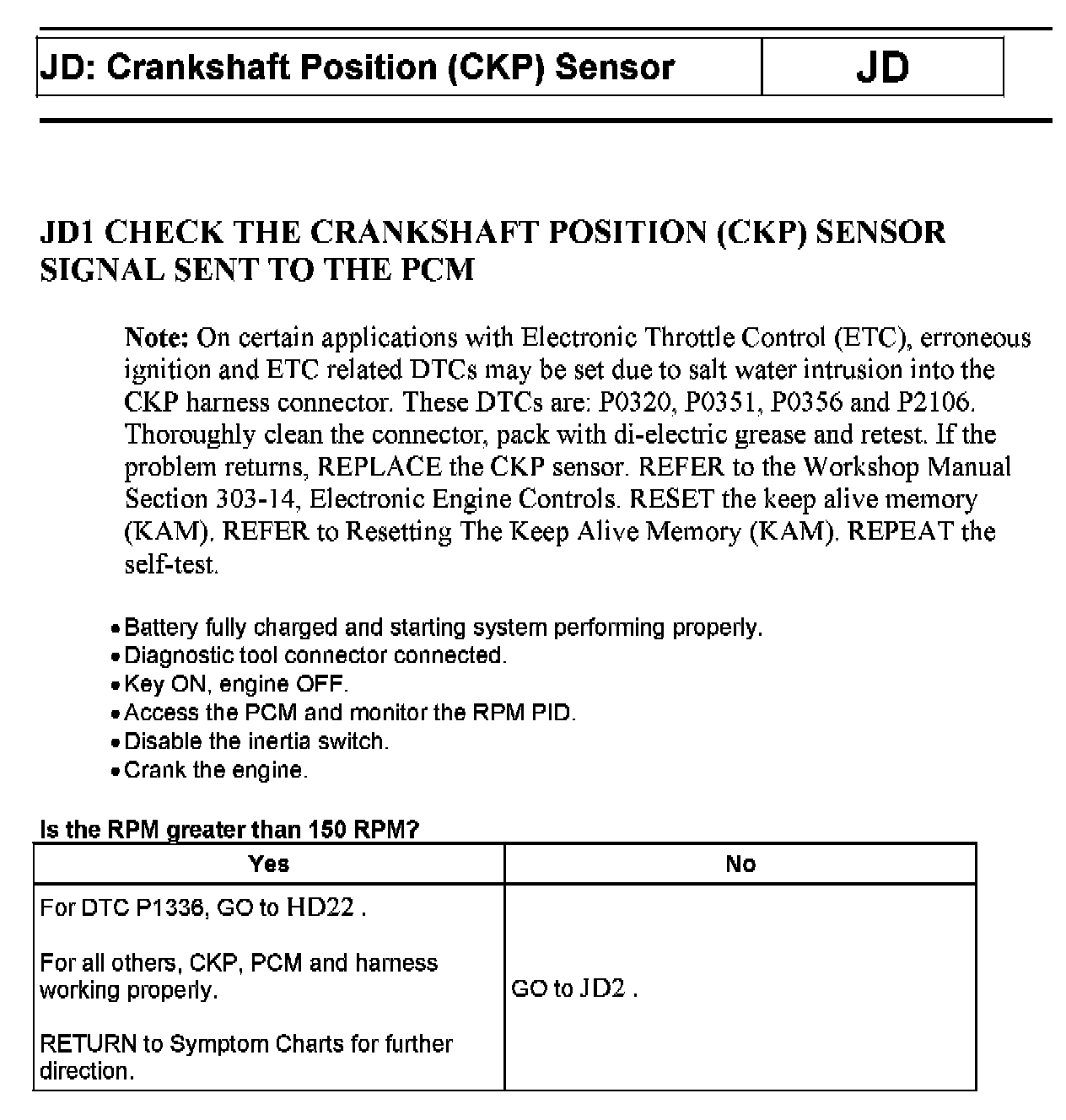 | JD: Crankshaft Position (CKP) Sensor | JD |
|---|---|

JD1 CHECK THE CRANKSHAFT POSITION (CKP) SENSOR SIGNAL SENT TO THE PCM

Note: On certain applications with Electronic Throttle Control (ETC), erroneous ignition and ETC related DTCs may be set due to salt water intrusion into the CKP harness connector. These DTCs are: P0320, P0351, P0356 and P2106. Thoroughly clean the connector, pack with di-electric grease and retest. If the problem returns, REPLACE the CKP sensor. REFER to the Workshop Manual Section 303-14, Electronic Engine Controls. RESET the keep alive memory (KAM). REFER to Resetting The Keep Alive Memory (KAM). REPEAT the self-test.

• Battery fully charged and starting system performing properly.
• Diagnostic tool connector connected.
• Key ON, engine OFF.
• Access the PCM and monitor the RPM PID.
• Disable the inertia switch.
• Crank the engine.

Is the RPM greater than 150 RPM?

| Yes | No |
|---|---|
| For DTC P1336, GO to HD22 .<br><br>For all others, CKP, PCM and harness working properly.<br><br>RETURN to Symptom Charts for further direction. | GO to JD2 . |